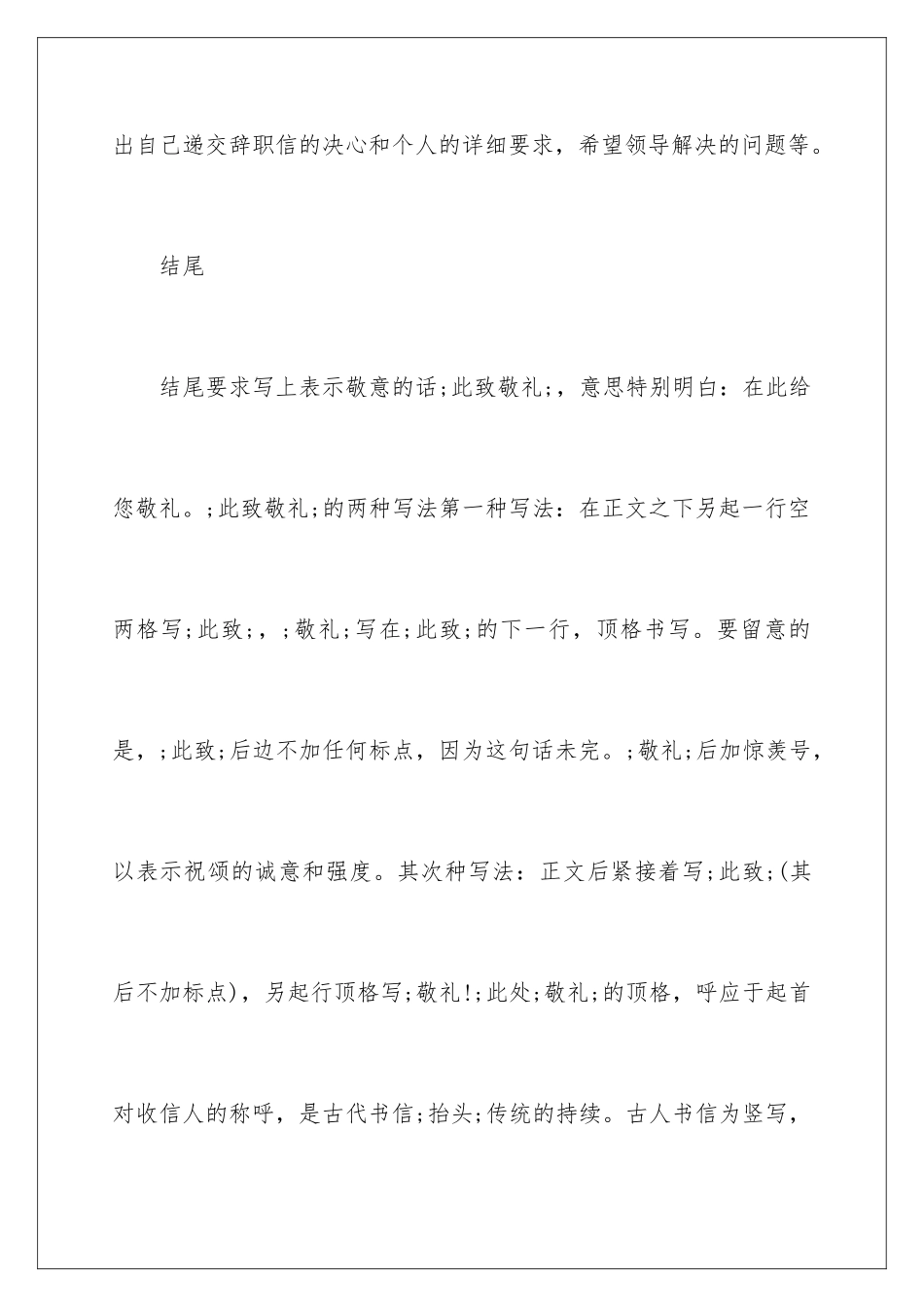 出自己递交辞职信的决心和个人的详细要求，希望领导解决的问题等。

结尾

结尾要求写上表示敬意的话;此致敬礼;，意思特别明白：在此给您敬礼。;此致敬礼;的两种写法第一种写法：在正文之下另起一行空两格写;此致;，;敬礼;写在;此致;的下一行，顶格书写。要留意的是，;此致;后边不加任何标点，因为这句话未完。;敬礼;后加惊羡号，以表示祝颂的诚意和强度。其次种写法：正文后紧接着写;此致;(其后不加标点)，另起行顶格写;敬礼!;此处;敬礼;的顶格，呼应于起首对收信人的称呼，是古代书信;抬头;传统的持续。古人书信为竖写，